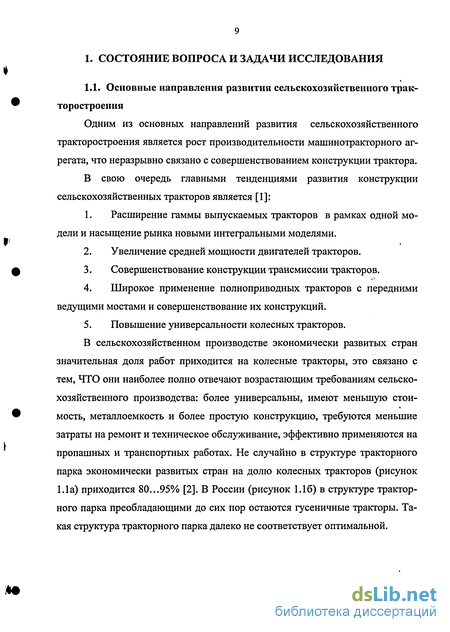 9

1. СОСТОЯНИЕ ВОПРОСА И ЗАДАЧИ ИССЛЕДОВАНИЯ

1.1. Основные направления развития сельскохозяйственного тракторостроения

Одним из основных направлений развития сельскохозяйственного тракторостроения является рост производительности машинотракторного агрегата, что неразрывно связано с совершенствованием конструкции трактора.

В свою очередь главными тенденциями развития конструкции сельскохозяйственных тракторов является [1]:

1. Расширение гаммы выпускаемых тракторов в рамках одной модели и насыщение рынка новыми интегральными моделями.

2. Увеличение средней мощности двигателей тракторов.

3. Совершенствование конструкции трансмиссии тракторов.

4. Широкое применение полноприводных тракторов с передними ведущими мостами и совершенствование их конструкций.

5. Повышение универсальности колесных тракторов.

В сельскохозяйственном производстве экономически развитых стран значительная доля работ приходится на колесные тракторы, это связано с тем, ЧТО они наиболее полно отвечают возрастающим требованиям сельскохозяйственного производства: более универсальны, имеют меньшую стоимость, металлоемкость и более простую конструкцию, требуются меньшие затраты на ремонт и техническое обслуживание, эффективно применяются на пропашных и транспортных работах. Не случайно в структуре тракторного парка экономически развитых стран на долю колесных тракторов (рисунок 1.1а) приходится 80…95% [2]. В России (рисунок 1.1б) в структуре тракторного парка преобладающими до сих пор остаются гусеничные тракторы. Такая структура тракторного парка далеко не соответствует оптимальной.

dsLib.net
библиотека диссертаций